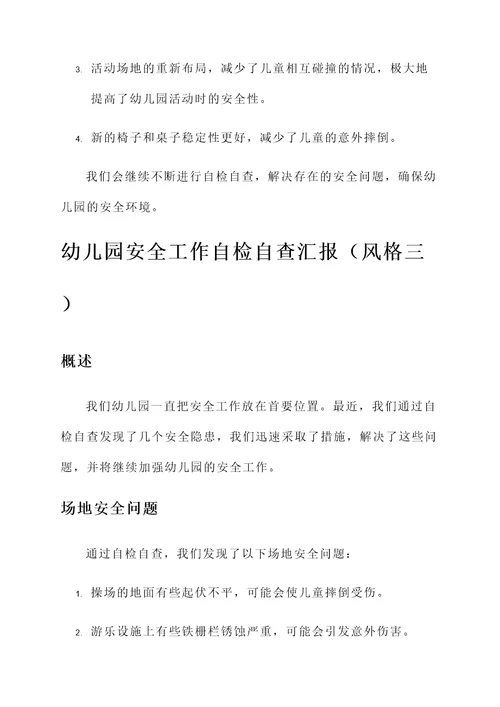 3. 活动场地的重新布局，减少了儿童相互碰撞的情况，极大地提高了幼儿园活动时的安全性。

4. 新的椅子和桌子稳定性更好，减少了儿童的意外摔倒。

我们会继续不断进行自检自查，解决存在的安全问题，确保幼儿园的安全环境。

幼儿园安全工作自检自查汇报（风格三）

概述

我们幼儿园一直把安全工作放在首要位置。最近，我们通过自检自查发现了几个安全隐患，我们迅速采取了措施，解决了这些问题，并将继续加强幼儿园的安全工作。

场地安全问题

通过自检自查，我们发现了以下场地安全问题：

1. 操场的地面有些起伏不平，可能会使儿童摔倒受伤。

2. 游乐设施上有些铁栅栏锈蚀严重，可能会引发意外伤害。